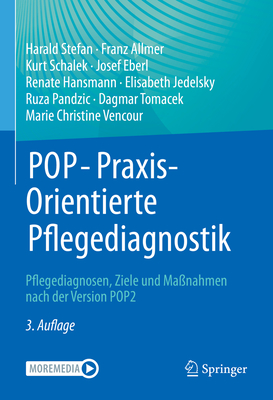 Harald Stefan · Franz Allmer
Kurt Schalek · Josef Eberl
Renate Hansmann · Elisabeth Jedelsky
Ruza Pandzic · Dagmar Tomacek
Marie Christine Vencour

POP - Praxis-Orientierte Pflegediagnostik

Pflegediagnosen, Ziele und Maßnahmen nach der Version POP2

3. Auflage

MOREMEDIA

Springer